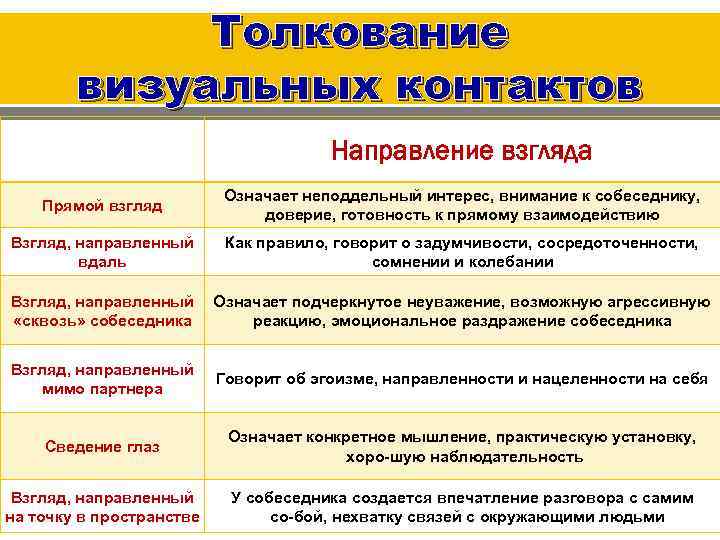 Толкование визуальных контактов

| | Направление взгляда |
|---|---|
| Прямой взгляд | Означает неподдельный интерес, внимание к собеседнику, доверие, готовность к прямому взаимодействию |
| Взгляд, направленный вдаль | Как правило, говорит о задумчивости, сосредоточенности, сомнении и колебании |
| Взгляд, направленный «сквозь» собеседника | Означает подчеркнутое неуважение, возможную агрессивную реакцию, эмоциональное раздражение собеседника |
| Взгляд, направленный мимо партнера | Говорит об эгоизме, направленности и нацеленности на себя |
| Сведение глаз | Означает конкретное мышление, практическую установку, хоро-шую наблюдательность |
| Взгляд, направленный на точку в пространстве | У собеседника создается впечатление разговора с самим со-бой, нехватку связей с окружающими людьми |